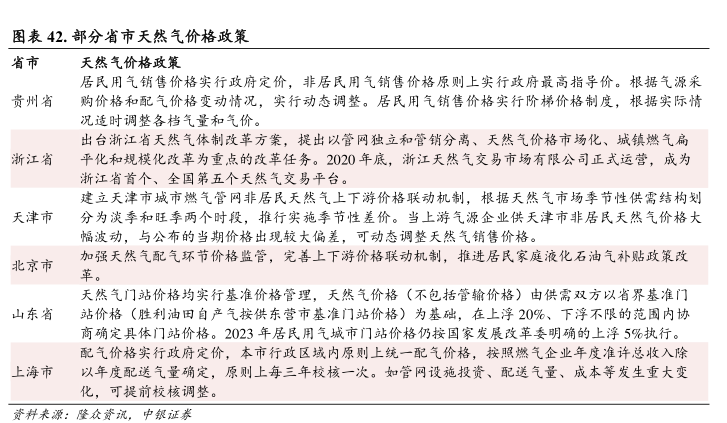 图表 42. 部分省市天然气价格政策

| 省市 | 天然气价格政策 |
|---|---|
| 贵州省 | 居民用气销售价格实行政府定价，非居民用气销售价格原则上实行政府最高指导价。根据气源采购价格和配气价格变动情况，实行动态调整。居民用气销售价格实行阶梯价格制度，根据实际情况适时调整各档气量和气价。 |
| 浙江省 | 出台浙江省天然气体制改革方案，提出以管网独立和管销分离、天然气价格市场化、城镇燃气扁平化和规模化改革为重点的改革任务。2020 年底，浙江天然气交易市场有限公司正式运营，成为浙江省首个、全国第五个天然气交易平台。 |
| 天津市 | 建立天津市城市燃气管网非居民天然气上下游价格联动机制，根据天然气市场季节性供需结构划分为淡季和旺季两个时段，推行实施季节性差价。当上游气源企业供天津市非居民天然气价格大幅波动，与公布的当期价格出现较大偏差，可动态调整天然气销售价格。 |
| 北京市 | 加强天然气配气环节价格监管，完善上下游价格联动机制，推进居民家庭液化石油气补贴政策改革。 |
| 山东省 | 天然气门站价格均实行基准价格管理，天然气价格（不包括管输价格）由供需双方以省界基准门站价格（胜利油田自产气按供东营市基准门站价格）为基础，在上浮 20%、下浮不限的范围内协商确定具体门站价格。2023 年居民用气城市门站价格仍按国家发展改革委明确的上浮 5%执行。 |
| 上海市 | 配气价格实行政府定价，本市行政区域内原则上统一配气价格，按照燃气企业年度准许总收入除以年度配送气量确定，原则上每三年校核一次。如管网设施投资、配送气量、成本等发生重大变化，可提前校核调整。 |

资料来源：隆众资讯，中银证券